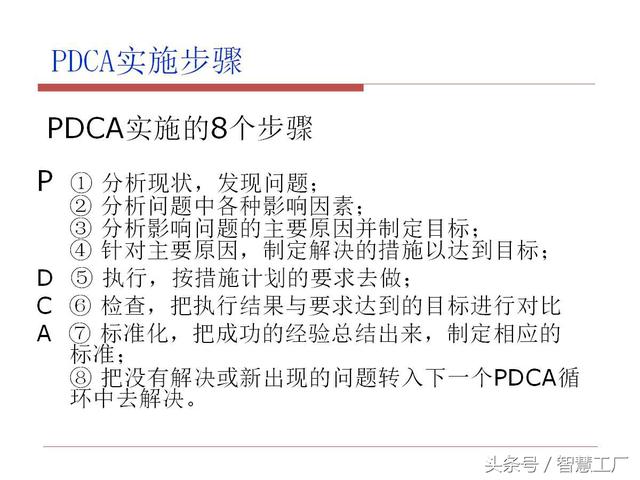 PDCA实施步骤

PDCA实施的8个步骤

P ① 分析现状，发现问题；
② 分析问题中各种影响因素；
③ 分析影响问题的主要原因并制定目标；
④ 针对主要原因，制定解决的措施以达到目标；

D ⑤ 执行，按措施计划的要求去做；

C ⑥ 检查，把执行结果与要求达到的目标进行对比

A ⑦ 标准化，把成功的经验总结出来，制定相应的标准；
⑧ 把没有解决或新出现的问题转入下一个PDCA循环中去解决。

头条号 / 智慧工厂